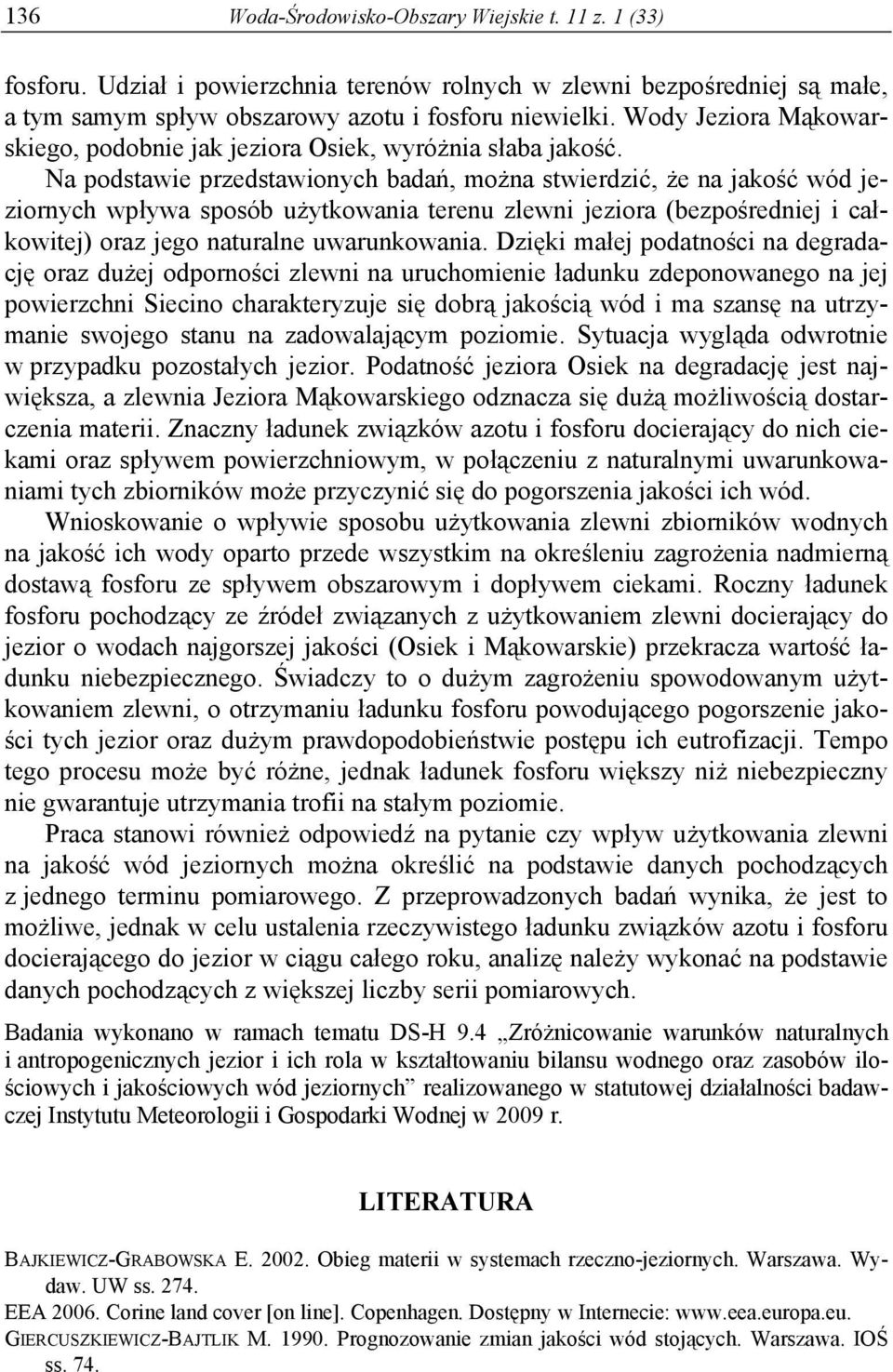 136 Woda-Środowisko-Obszary Wiejskie t. 11 z. 1 (33)

fosforu. Udział i powierzchnia terenów rolnych w zlewni bezpośredniej są małe, a tym samym spływ obszarowy azotu i fosforu niewielki. Wody Jeziora Mąkowarskiego, podobnie jak jeziora Osiek, wyróżnia słaba jakość.

Na podstawie przedstawionych badań, można stwierdzić, że na jakość wód jeziornych wpływa sposób użytkowania terenu zlewni jeziora (bezpośredniej i całkowitej) oraz jego naturalne uwarunkowania. Dzięki małej podatności na degradację oraz dużej odporności zlewni na uruchomienie ładunku zdeponowanego na jej powierzchni Siecino charakteryzuje się dobrą jakością wód i ma szansę na utrzymanie swojego stanu na zadowalającym poziomie. Sytuacja wygląda odwrotnie w przypadku pozostałych jezior. Podatność jeziora Osiek na degradację jest największa, a zlewnia Jeziora Mąkowarskiego odznacza się dużą możliwością dostarczenia materii. Znaczny ładunek związków azotu i fosforu docierający do nich ciekami oraz spływem powierzchniowym, w połączeniu z naturalnymi uwarunkowaniami tych zbiorników może przyczynić się do pogorszenia jakości ich wód.

Wnioskowanie o wpływie sposobu użytkowania zlewni zbiorników wodnych na jakość ich wody oparto przede wszystkim na określeniu zagrożenia nadmierną dostawą fosforu ze spływem obszarowym i dopływem ciekami. Roczny ładunek fosforu pochodzący ze źródeł związanych z użytkowaniem zlewni docierający do jezior o wodach najgorszej jakości (Osiek i Mąkowarskie) przekracza wartość ładunku niebezpiecznego. Świadczy to o dużym zagrożeniu spowodowanym użytkowaniem zlewni, o otrzymaniu ładunku fosforu powodującego pogorszenie jakości tych jezior oraz dużym prawdopodobieństwie postępu ich eutrofizacji. Tempo tego procesu może być różne, jednak ładunek fosforu większy niż niebezpieczny nie gwarantuje utrzymania trofii na stałym poziomie.

Praca stanowi również odpowiedź na pytanie czy wpływ użytkowania zlewni na jakość wód jeziornych można określić na podstawie danych pochodzących z jednego terminu pomiarowego. Z przeprowadzonych badań wynika, że jest to możliwe, jednak w celu ustalenia rzeczywistego ładunku związków azotu i fosforu docierającego do jezior w ciągu całego roku, analizę należy wykonać na podstawie danych pochodzących z większej liczby serii pomiarowych.

Badania wykonano w ramach tematu DS-H 9.4 „Zróżnicowanie warunków naturalnych i antropogenicznych jezior i ich rola w kształtowaniu bilansu wodnego oraz zasobów ilościowych i jakościowych wód jeziornych” realizowanego w statutowej działalności badawczej Instytutu Meteorologii i Gospodarki Wodnej w 2009 r.

LITERATURA

BAJKIEWICZ-GRABOWSKA E. 2002. Obieg materii w systemach rzeczno-jeziornych. Warszawa. Wydaw. UW ss. 274.
EEA 2006. Corine land cover [on line]. Copenhagen. Dostępny w Internecie: www.eea.europa.eu.
GIERCUSZKIEWICZ-BAJTLIK M. 1990. Prognozowanie zmian jakości wód stojących. Warszawa. IOŚ ss. 74.